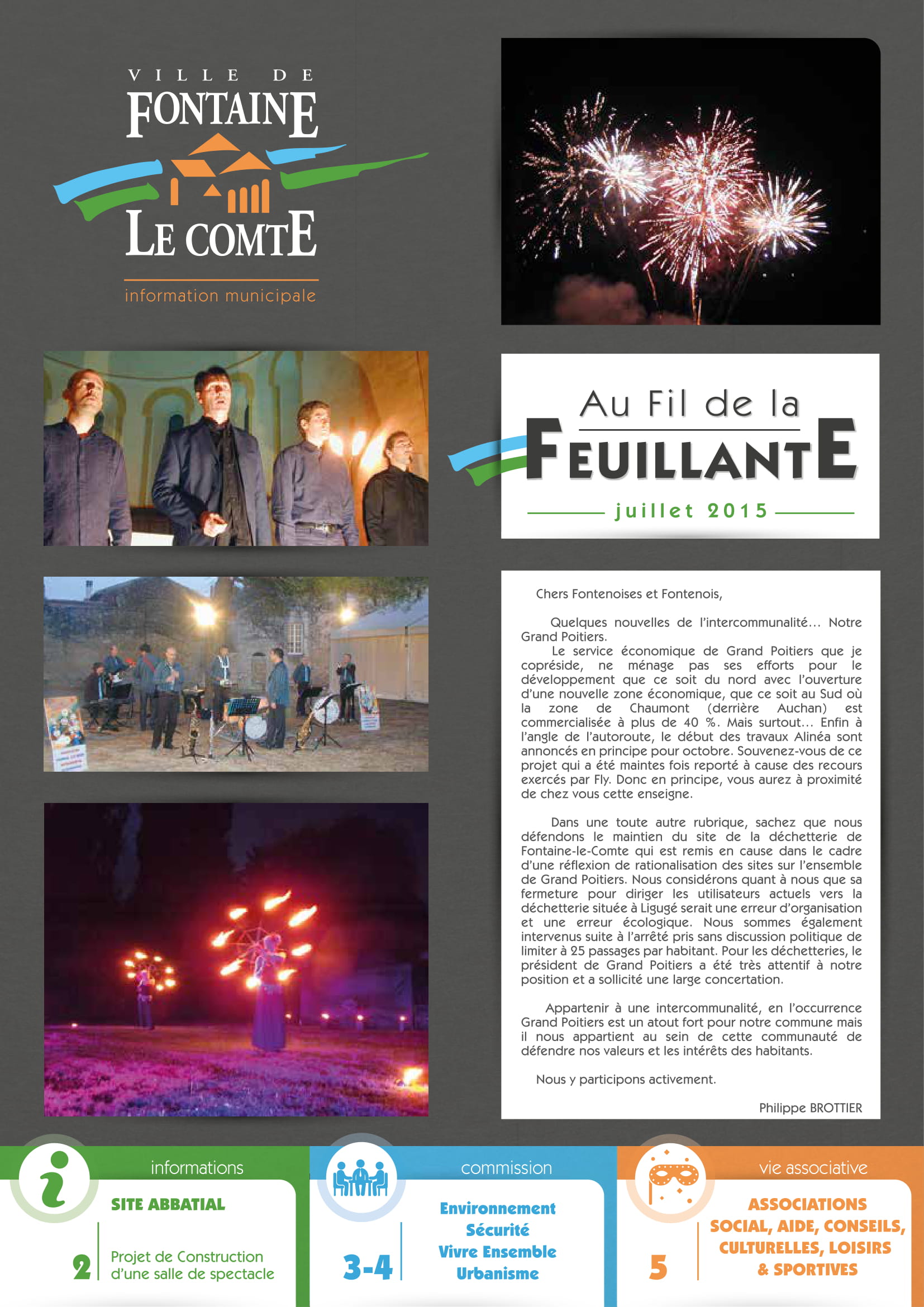 VILLE DE
FONTAINE
LE COMTE
information municipale

Au Fil de la
FEUILLANTE
juillet 2015

Chers Fontenoises et Fontenois,

Quelques nouvelles de l'intercommunalité… Notre Grand Poitiers.
Le service économique de Grand Poitiers que je copréside, ne ménage pas ses efforts pour le développement que ce soit du nord avec l'ouverture d'une nouvelle zone économique, que ce soit au Sud où la zone de Chaumont (derrière Auchan) est commercialisée à plus de 40 %. Mais surtout… Enfin à l'angle de l'autoroute, le début des travaux Alinéa sont annoncés en principe pour octobre. Souvenez-vous de ce projet qui a été maintes fois reporté à cause des recours exercés par Fly. Donc en principe, vous aurez à proximité de chez vous cette enseigne.

Dans une toute autre rubrique, sachez que nous défendons le maintien du site de la déchetterie de Fontaine-le-Comte qui est remis en cause dans le cadre d'une réflexion de rationalisation des sites sur l'ensemble de Grand Poitiers. Nous considérons quant à nous que sa fermeture pour diriger les utilisateurs actuels vers la déchetterie située à Ligugé serait une erreur d'organisation et une erreur écologique. Nous sommes également intervenus suite à l'arrêté pris sans discussion politique de limiter à 25 passages par habitant. Pour les déchetteries, le président de Grand Poitiers a été très attentif à notre position et a sollicité une large concertation.

Appartenir à une intercommunalité, en l'occurrence Grand Poitiers est un atout fort pour notre commune mais il nous appartient au sein de cette communauté de défendre nos valeurs et les intérêts des habitants.

Nous y participons activement.

Philippe BROTTIER

informations
SITE ABBATIAL
2
Projet de Construction d'une salle de spectacle

commission
3-4
Environnement
Sécurité
Vivre Ensemble
Urbanisme

vie associative
5
ASSOCIATIONS
SOCIAL, AIDE, CONSEILS,
CULTURELLES, LOISIRS
& SPORTIVES